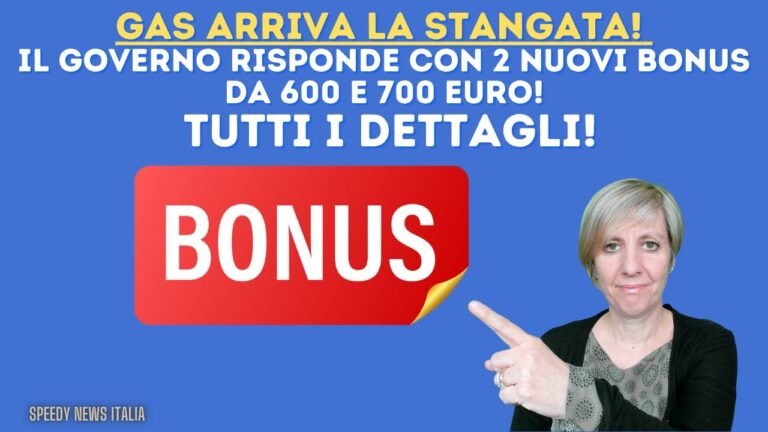 GAS ARRIVA LA STANGATA!
IL GOVERNO RISPONDE CON 2 NUOVI BONUS DA 600 E 700 EURO!
TUTTI I DETTAGLI!

BONUS

SPEEDY NEWS ITALIA